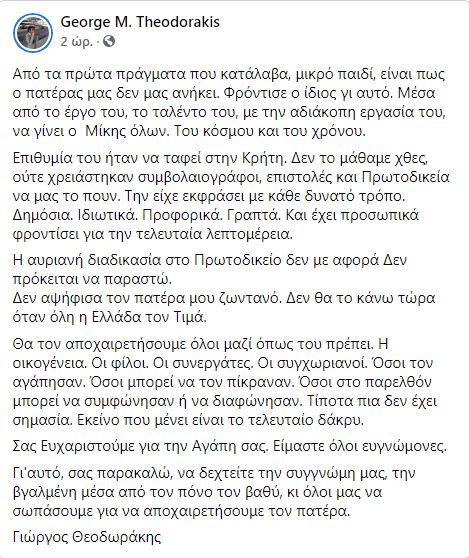 George M. Theodorakis
2 ώρ. ·

Από τα πρώτα πράγματα που κατάλαβα, μικρό παιδί, είναι πως ο πατέρας μας δεν μας ανήκει. Φρόντισε ο ίδιος γι αυτό. Μέσα από το έργο του, το ταλέντο του, με την αδιάκοπη εργασία του, να γίνει ο Μίκης όλων. Του κόσμου και του χρόνου.

Επιθυμία του ήταν να ταφεί στην Κρήτη. Δεν το μάθαμε χθες, ούτε χρειάστηκαν συμβολαιογράφοι, επιστολές και Πρωτοδικεία να μας το πουν. Την είχε εκφράσει με κάθε δυνατό τρόπο. Δημόσια. Ιδιωτικά. Προφορικά. Γραπτά. Και έχει προσωπικά φροντίσει για την τελευταία λεπτομέρεια.

Η αυριανή διαδικασία στο Πρωτοδικείο δεν με αφορά Δεν πρόκειται να παραστώ.
Δεν αψήφισα τον πατέρα μου ζωντανό. Δεν θα το κάνω τώρα όταν όλη η Ελλάδα τον Τιμά.

Θα τον αποχαιρετήσουμε όλοι μαζί όπως του πρέπει. Η οικογένεια. Οι φίλοι. Οι συνεργάτες. Οι συγχωριανοί. Όσοι τον αγάπησαν. Όσοι μπορεί να τον πίκραναν. Όσοι στο παρελθόν μπορεί να συμφώνησαν ή να διαφώνησαν. Τίποτα πια δεν έχει σημασία. Εκείνο που μένει είναι το τελευταίο δάκρυ.

Σας Ευχαριστούμε για την Αγάπη σας. Είμαστε όλοι ευγνώμονες.

Γι'αυτό, σας παρακαλώ, να δεχτείτε την συγγνώμη μας, την βγαλμένη μέσα από τον πόνο τον βαθύ, κι όλοι μας να σωπάσουμε για να αποχαιρετήσουμε τον πατέρα.

Γιώργος Θεοδωράκης